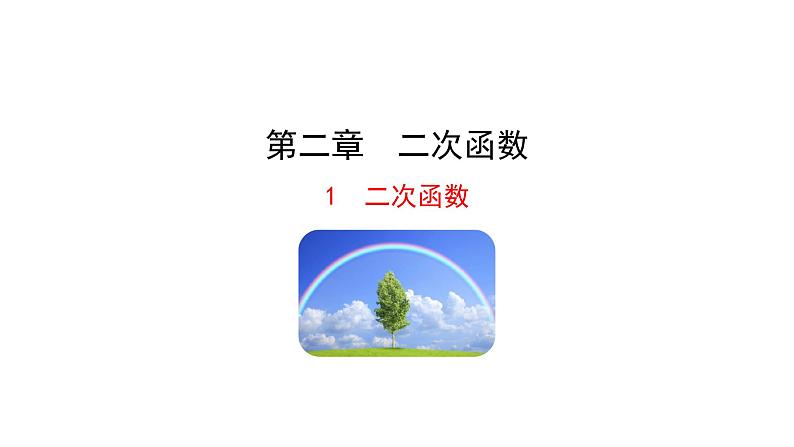 第二章　二次函数

1　二次函数